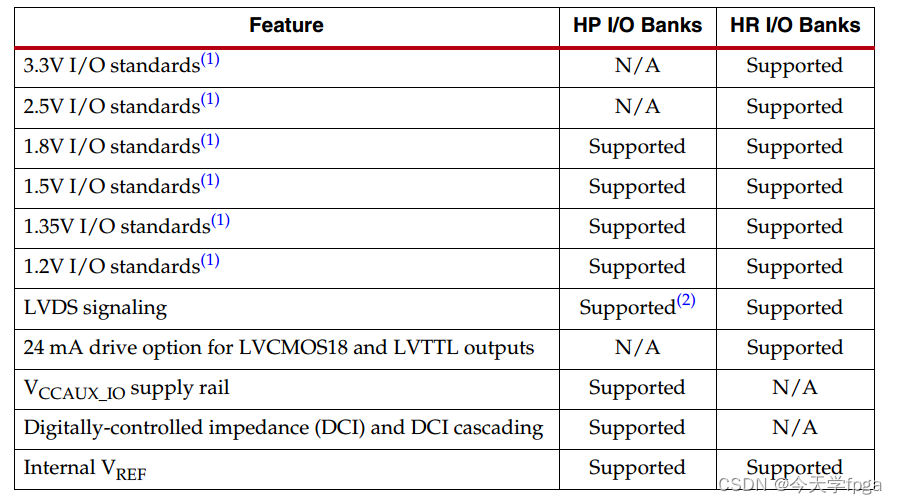 | Feature | HP I/O Banks | HR I/O Banks |
|---|---|---|
| 3.3V I/O standards$^{(1)}$ | N/A | Supported |
| 2.5V I/O standards$^{(1)}$ | N/A | Supported |
| 1.8V I/O standards$^{(1)}$ | Supported | Supported |
| 1.5V I/O standards$^{(1)}$ | Supported | Supported |
| 1.35V I/O standards$^{(1)}$ | Supported | Supported |
| 1.2V I/O standards$^{(1)}$ | Supported | Supported |
| LVDS signaling | Supported$^{(2)}$ | Supported |
| 24 mA drive option for LVCMOS18 and LVTTL outputs | N/A | Supported |
| $V_{CCAUX\_IO}$ supply rail | Supported | N/A |
| Digitally-controlled impedance (DCI) and DCI cascading | Supported | N/A |
| Internal $V_{REF}$ | Supported | Supported |

CSDN @今天学fpga